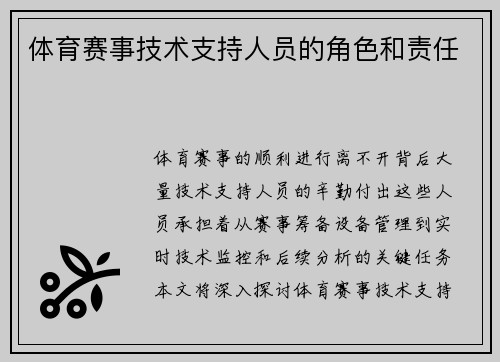 体育赛事技术支持人员的角色和责任

体育赛事的顺利进行离不开背后大量技术支持人员的辛勤付出这些人员承担着从赛事筹备设备管理到实时技术监控和后续分析的关键任务本文将深入探讨体育赛事技术支持